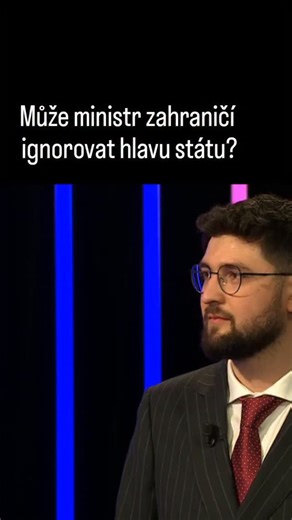 Může ministr zahraničí ignorovat hlavu státu?